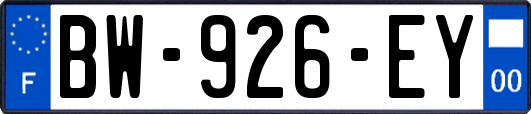 F
BW-926-EY
00